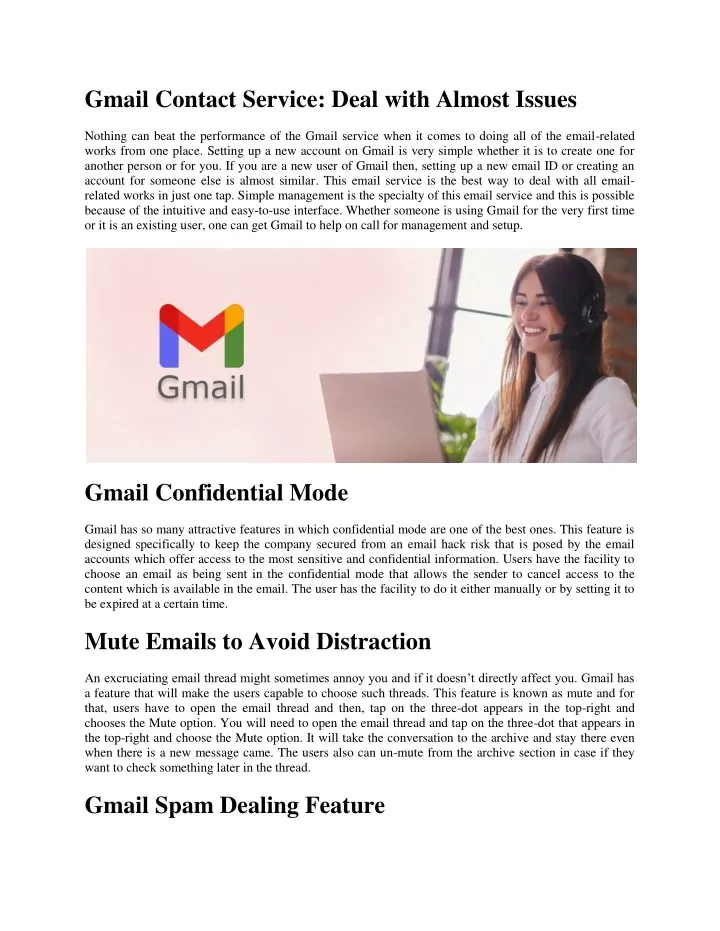 Gmail Contact Service: Deal with Almost Issues

Nothing can beat the performance of the Gmail service when it comes to doing all of the email-related works from one place. Setting up a new account on Gmail is very simple whether it is to create one for another person or for you. If you are a new user of Gmail then, setting up a new email ID or creating an account for someone else is almost similar. This email service is the best way to deal with all email-related works in just one tap. Simple management is the specialty of this email service and this is possible because of the intuitive and easy-to-use interface. Whether someone is using Gmail for the very first time or it is an existing user, one can get Gmail to help on call for management and setup.

Gmail

Gmail Confidential Mode

Gmail has so many attractive features in which confidential mode are one of the best ones. This feature is designed specifically to keep the company secured from an email hack risk that is posed by the email accounts which offer access to the most sensitive and confidential information. Users have the facility to choose an email as being sent in the confidential mode that allows the sender to cancel access to the content which is available in the email. The user has the facility to do it either manually or by setting it to be expired at a certain time.

Mute Emails to Avoid Distraction

An excruciating email thread might sometimes annoy you and if it doesn't directly affect you. Gmail has a feature that will make the users capable to choose such threads. This feature is known as mute and for that, users have to open the email thread and then, tap on the three-dot appears in the top-right and chooses the Mute option. You will need to open the email thread and tap on the three-dot that appears in the top-right and choose the Mute option. It will take the conversation to the archive and stay there even when there is a new message came. The users also can un-mute from the archive section in case if they want to check something later in the thread.

Gmail Spam Dealing Feature